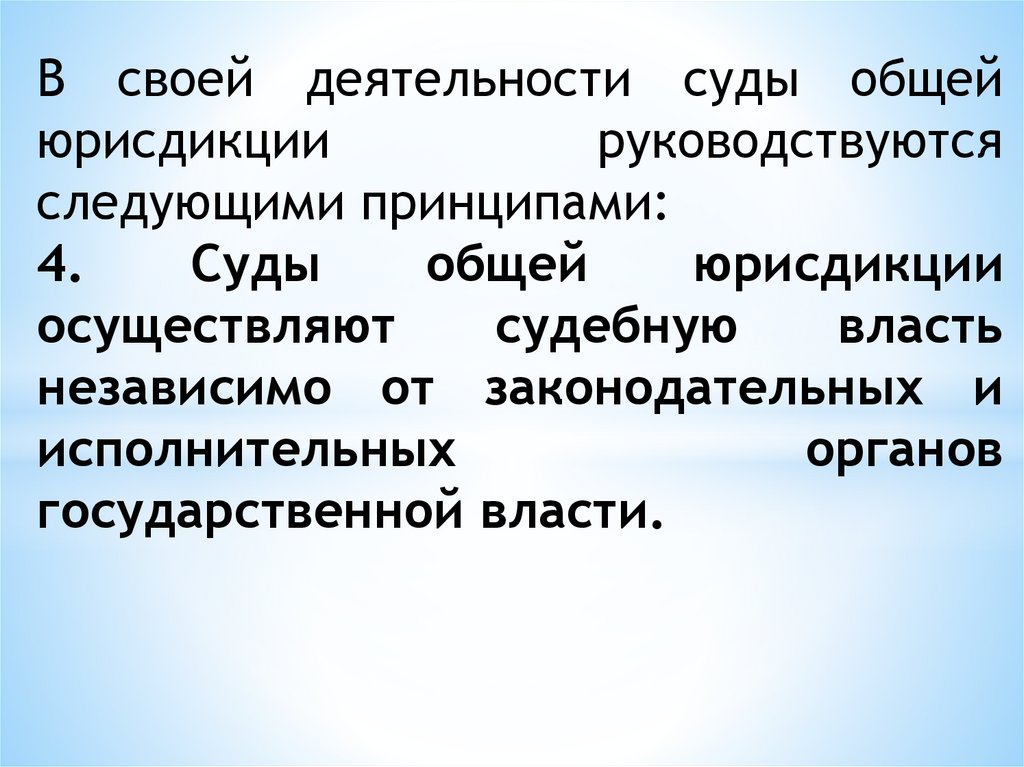 В своей деятельности суды общей юрисдикции руководствуются следующими принципами:

4. Суды общей юрисдикции осуществляют судебную власть независимо от законодательных и исполнительных органов государственной власти.